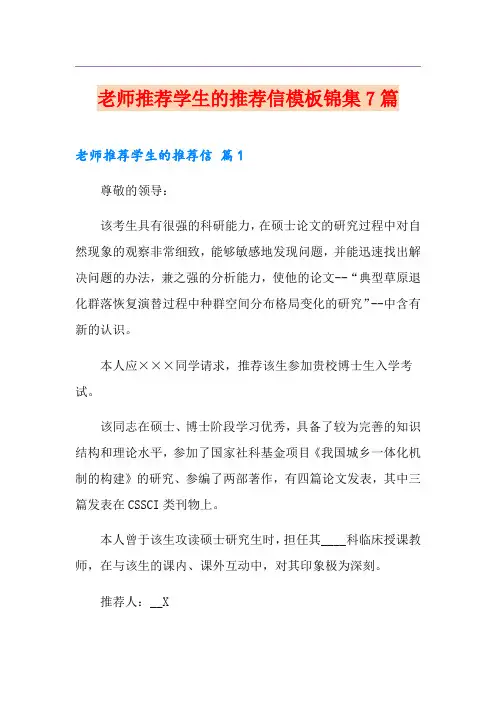 老师推荐学生的推荐信模板锦集7篇

老师推荐学生的推荐信 篇1

尊敬的领导：

该考生具有很强的科研能力，在硕士论文的研究过程中对自然现象的观察非常细致，能够敏感地发现问题，并能迅速找出解决问题的办法，兼之强的分析能力，使他的论文--“典型草原退化群落恢复演替过程中种群空间分布格局变化的研究”--中含有新的认识。

本人应×××同学请求，推荐该生参加贵校博士生入学考试。

该同志在硕士、博士阶段学习优秀，具备了较为完善的知识结构和理论水平，参加了国家社科基金项目《我国城乡一体化机制的构建》的研究、参编了两部著作，有四篇论文发表，其中三篇发表在CSSCI类刊物上。

本人曾于该生攻读硕士研究生时，担任其____科临床授课教师，在与该生的课内、课外互动中，对其印象极为深刻。

推荐人：__X